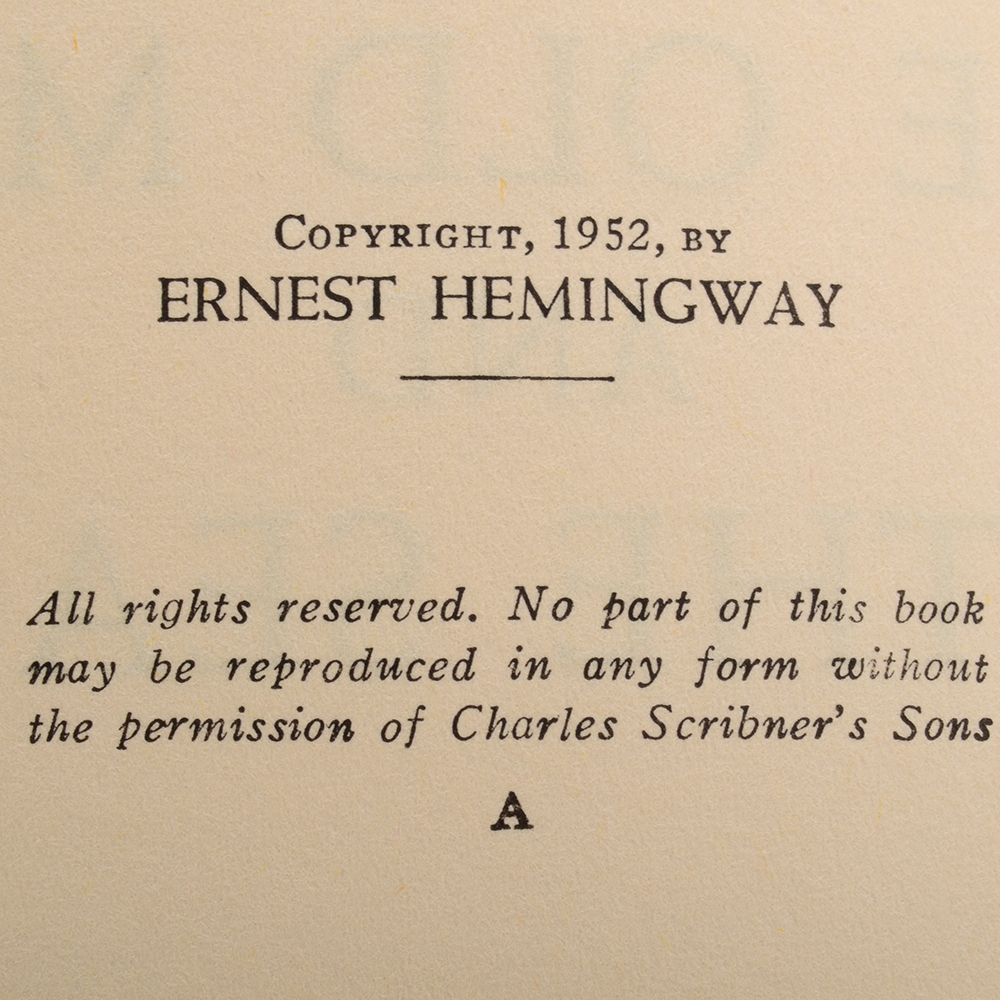 COPYRIGHT, 1952, BY
ERNEST HEMINGWAY

All rights reserved. No part of this book may be reproduced in any form without the permission of Charles Scribner's Sons

A